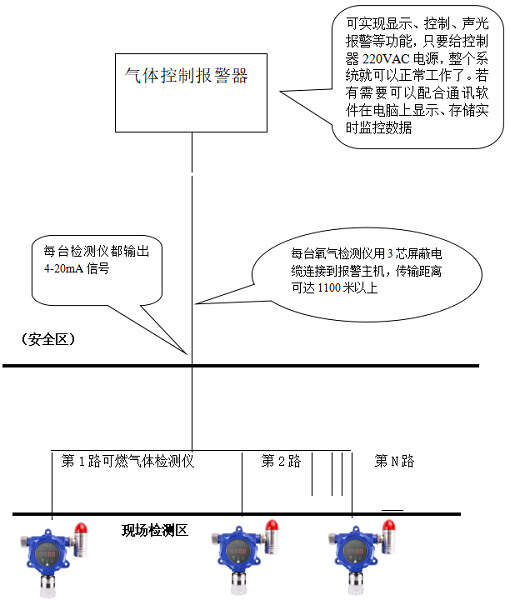 气体控制报警器

可实现显示、控制、声光报警等功能，只要给控制器 220VAC 电源，整个系统就可以正常工作了。若有需要可以配合通讯软件在电脑上显示、存储实时监控数据

每台检测仪都输出 4-20mA 信号

每台氧气检测仪用 3 芯屏蔽电缆连接到报警主机，传输距离可达 1100 米以上

（安全区）

第 1 路可燃气体检测仪

第 2 路

第 N 路

现场检测区